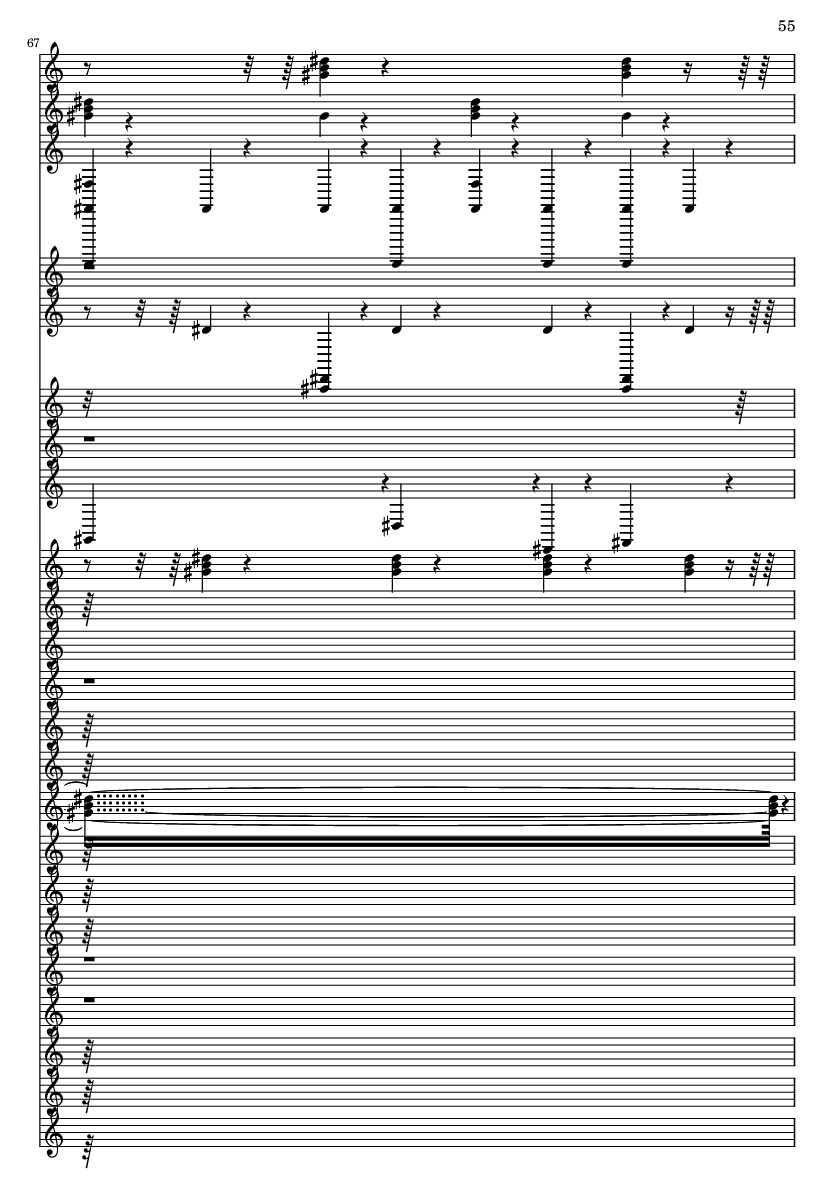 55

67